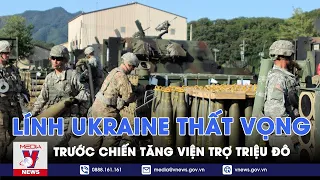 LÍNH UKRAINE THẤT VỌNG
TRƯỚC CHIẾN TĂNG VIỆN TRỢ TRIỆU ĐÔ

MEDIA
V
NEWS

0888.161.161
media@vnews.gov.vn
vnews.gov.vn